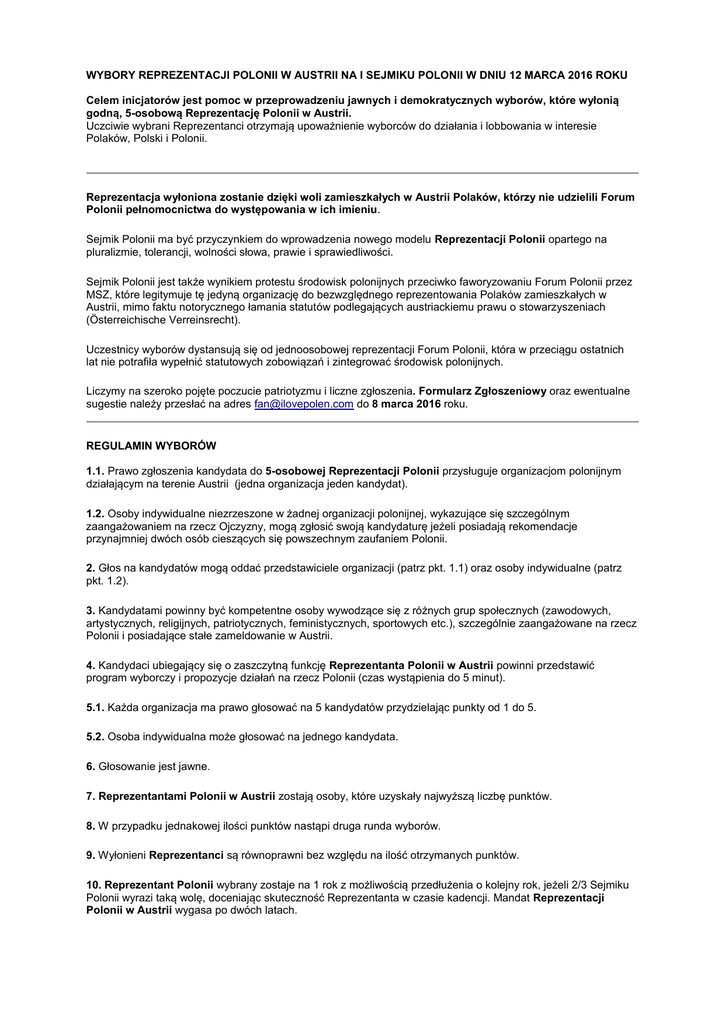 WYBORY REPREZENTACJI POLONII W AUSTRII NA I SEJMIKU POLONII W DNIU 12 MARCA 2016 ROKU

Celem inicjatorów jest pomoc w przeprowadzeniu jawnych i demokratycznych wyborów, które wyłonią godną, 5-osobową Reprezentację Polonii w Austrii.
Uczciwie wybrani Reprezentanci otrzymają upoważnienie wyborców do działania i lobbowania w interesie Polaków, Polski i Polonii.

Reprezentacja wyłoniona zostanie dzięki woli zamieszkałych w Austrii Polaków, którzy nie udzielili Forum Polonii pełnomocnictwa do występowania w ich imieniu.

Sejmik Polonii ma być przyczynkiem do wprowadzenia nowego modelu Reprezentacji Polonii opartego na pluralizmie, tolerancji, wolności słowa, prawie i sprawiedliwości.

Sejmik Polonii jest także wynikiem protestu środowisk polonijnych przeciwko faworyzowaniu Forum Polonii przez MSZ, które legitymuje tę jedyną organizację do bezwzględnego reprezentowania Polaków zamieszkałych w Austrii, mimo faktu notorycznego łamania statutów podlegających austriackiemu prawu o stowarzyszeniach (Österreichische Verreinsrecht).

Uczestnicy wyborów dystansują się od jednoosobowej reprezentacji Forum Polonii, która w przeciągu ostatnich lat nie potrafiła wypełnić statutowych zobowiązań i zintegrować środowisk polonijnych.

Liczymy na szeroko pojęte poczucie patriotyzmu i liczne zgłoszenia. Formularz Zgłoszeniowy oraz ewentualne sugestie należy przesłać na adres fan@ilovepolen.com do 8 marca 2016 roku.

REGULAMIN WYBORÓW

1.1. Prawo zgłoszenia kandydata do 5-osobowej Reprezentacji Polonii przysługuje organizacjom polonijnym działającym na terenie Austrii (jedna organizacja jeden kandydat).

1.2. Osoby indywidualne niezrzeszone w żadnej organizacji polonijnej, wykazujące się szczególnym zaangażowaniem na rzecz Ojczyzny, mogą zgłosić swoją kandydaturę jeżeli posiadają rekomendacje przynajmniej dwóch osób cieszących się powszechnym zaufaniem Polonii.

2. Głos na kandydatów mogą oddać przedstawiciele organizacji (patrz pkt. 1.1) oraz osoby indywidualne (patrz pkt. 1.2).

3. Kandydatami powinny być kompetentne osoby wywodzące się z różnych grup społecznych (zawodowych, artystycznych, religijnych, patriotycznych, feministycznych, sportowych etc.), szczególnie zaangażowane na rzecz Polonii i posiadające stałe zameldowanie w Austrii.

4. Kandydaci ubiegający się o zaszczytną funkcję Reprezentanta Polonii w Austrii powinni przedstawić program wyborczy i propozycje działań na rzecz Polonii (czas wystąpienia do 5 minut).

5.1. Każda organizacja ma prawo głosować na 5 kandydatów przydzielając punkty od 1 do 5.

5.2. Osoba indywidualna może głosować na jednego kandydata.

6. Głosowanie jest jawne.

7. Reprezentantami Polonii w Austrii zostają osoby, które uzyskały najwyższą liczbę punktów.

8. W przypadku jednakowej ilości punktów nastąpi druga runda wyborów.

9. Wyłonieni Reprezentanci są równoprawni bez względu na ilość otrzymanych punktów.

10. Reprezentant Polonii wybrany zostaje na 1 rok z możliwością przedłużenia o kolejny rok, jeżeli 2/3 Sejmiku Polonii wyrazi taką wolę, doceniając skuteczność Reprezentanta w czasie kadencji. Mandat Reprezentacji Polonii w Austrii wygasa po dwóch latach.